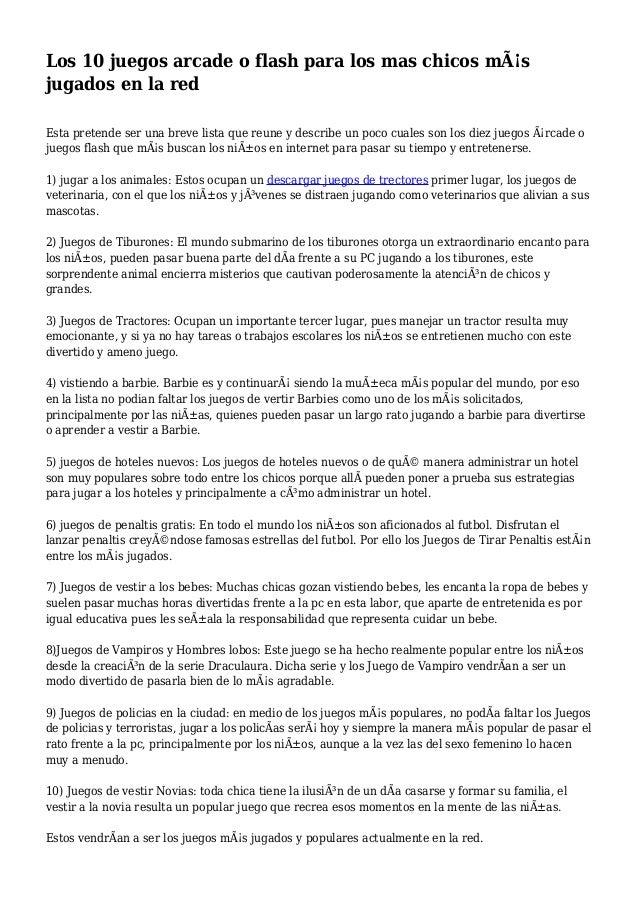 Los 10 juegos arcade o flash para los mas chicos mÃ¡s jugados en la red

Esta pretende ser una breve lista que reune y describe un poco cuales son los diez juegos Ã¡rcade o juegos flash que mÃ¡s buscan los niÃ±os en internet para pasar su tiempo y entretenerse.

1) jugar a los animales: Estos ocupan un descargar juegos de trectores primer lugar, los juegos de veterinaria, con el que los niÃ±os y jÃ³venes se distraen jugando como veterinarios que alivian a sus mascotas.

2) Juegos de Tiburones: El mundo submarino de los tiburones otorga un extraordinario encanto para los niÃ±os, pueden pasar buena parte del dÃ­a frente a su PC jugando a los tiburones, este sorprendente animal encierra misterios que cautivan poderosamente la atenciÃ³n de chicos y grandes.

3) Juegos de Tractores: Ocupan un importante tercer lugar, pues manejar un tractor resulta muy emocionante, y si ya no hay tareas o trabajos escolares los niÃ±os se entretienen mucho con este divertido y ameno juego.

4) vistiendo a barbie. Barbie es y continuarÃ¡ siendo la muÃ±eca mÃ¡s popular del mundo, por eso en la lista no podian faltar los juegos de vertir Barbies como uno de los mÃ¡s solicitados, principalmente por las niÃ±as, quienes pueden pasar un largo rato jugando a barbie para divertirse o aprender a vestir a Barbie.

5) juegos de hoteles nuevos: Los juegos de hoteles nuevos o de quÃ© manera administrar un hotel son muy populares sobre todo entre los chicos porque allÃ­ pueden poner a prueba sus estrategias para jugar a los hoteles y principalmente a cÃ³mo administrar un hotel.

6) juegos de penaltis gratis: En todo el mundo los niÃ±os son aficionados al futbol. Disfrutan el lanzar penaltis creyÃ©ndose famosas estrellas del futbol. Por ello los Juegos de Tirar Penaltis estÃ¡n entre los mÃ¡s jugados.

7) Juegos de vestir a los bebes: Muchas chicas gozan vistiendo bebes, les encanta la ropa de bebes y suelen pasar muchas horas divertidas frente a la pc en esta labor, que aparte de entretenida es por igual educativa pues les seÃ±ala la responsabilidad que representa cuidar un bebe.

8)Juegos de Vampiros y Hombres lobos: Este juego se ha hecho realmente popular entre los niÃ±os desde la creaciÃ³n de la serie Draculaura. Dicha serie y los Juego de Vampiro vendrÃ­an a ser un modo divertido de pasarla bien de lo mÃ¡s agradable.

9) Juegos de policias en la ciudad: en medio de los juegos mÃ¡s populares, no podÃ­a faltar los Juegos de policias y terroristas, jugar a los policÃ­as serÃ¡ hoy y siempre la manera mÃ¡s popular de pasar el rato frente a la pc, principalmente por los niÃ±os, aunque a la vez las del sexo femenino lo hacen muy a menudo.

10) Juegos de vestir Novias: toda chica tiene la ilusiÃ³n de un dÃ­a casarse y formar su familia, el vestir a la novia resulta un popular juego que recrea esos momentos en la mente de las niÃ±as.

Estos vendrÃ­an a ser los juegos mÃ¡s jugados y populares actualmente en la red.